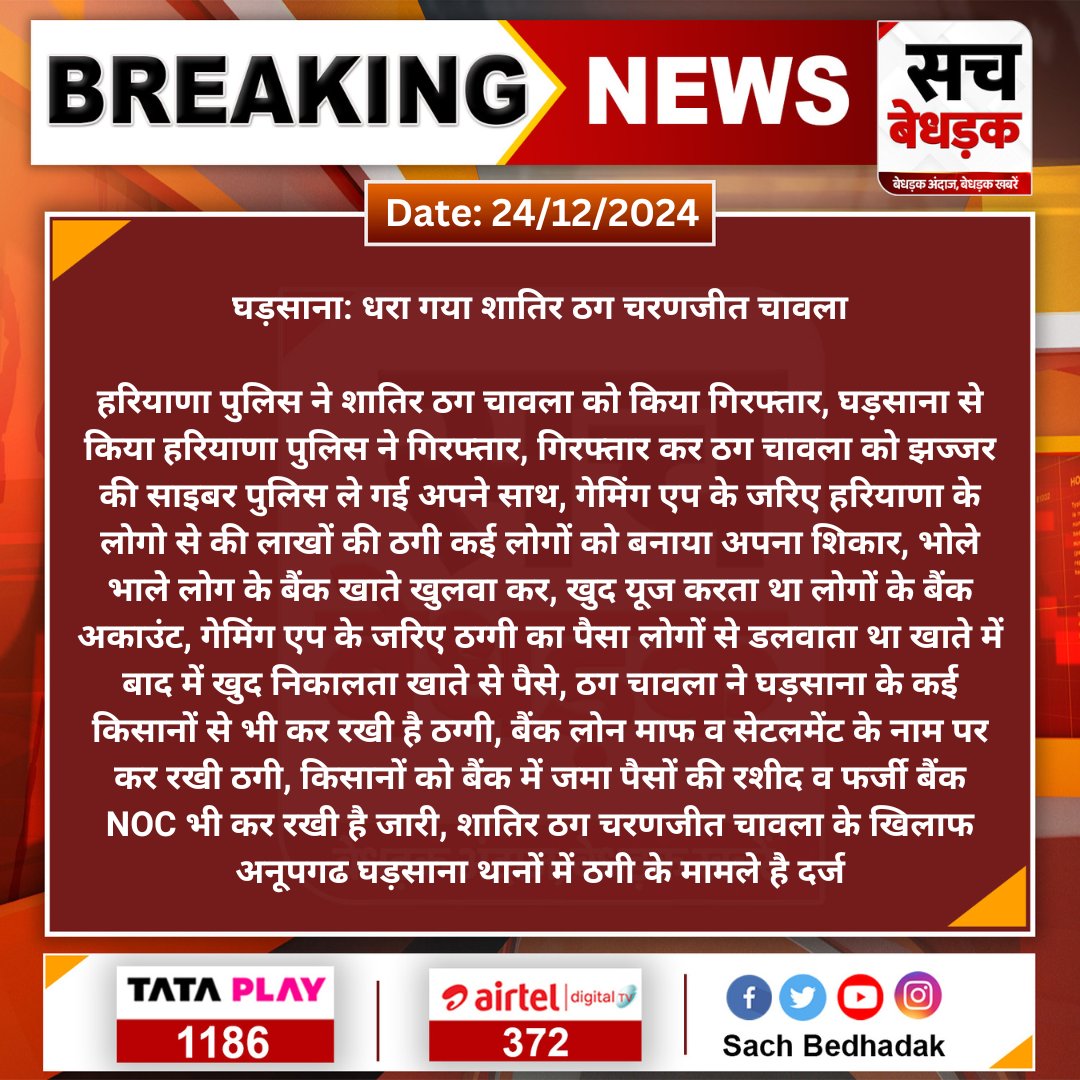 BREAKING NEWS

सच बेधड़क
बेधड़क अंदाज, बेधड़क खबरें

Date: 24/12/2024

घड़साना: धरा गया शातिर ठग चरणजीत चावला

हरियाणा पुलिस ने शातिर ठग चावला को किया गिरफ्तार, घड़साना से किया हरियाणा पुलिस ने गिरफ्तार, गिरफ्तार कर ठग चावला को झज्जर की साइबर पुलिस ले गई अपने साथ, गेमिंग एप के जरिए हरियाणा के लोगो से की लाखों की ठगी कई लोगों को बनाया अपना शिकार, भोले भाले लोग के बैंक खाते खुलवा कर, खुद यूज करता था लोगों के बैंक अकाउंट, गेमिंग एप के जरिए ठग्गी का पैसा लोगों से डलवाता था खाते में बाद में खुद निकालता खाते से पैसे, ठग चावला ने घड़साना के कई किसानों से भी कर रखी है ठग्गी, बैंक लोन माफ व सेटलमेंट के नाम पर कर रखी ठगी, किसानों को बैंक में जमा पैसों की रशीद व फर्जी बैंक NOC भी कर रखी है जारी, शातिर ठग चरणजीत चावला के खिलाफ अनूपगढ घड़साना थानों में ठगी के मामले है दर्ज

TATA PLAY
1186

airtel digital TV
372

Sach Bedhadak